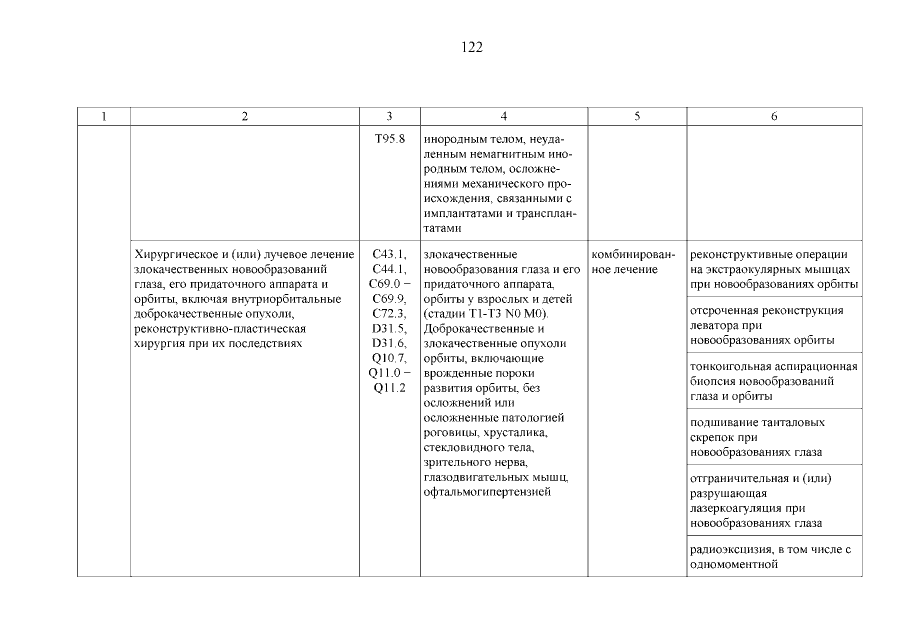 122

| 1 | 2 | 3 | 4 | 5 | 6 |
|---|---|---|---|---|---|
| | | T95.8 | инородным телом, неудаленным немагнитным инородным телом, осложнениями механического происхождения, связанными с имплантатами и трансплантатами | | |
| | Хирургическое и (или) лучевое лечение злокачественных новообразований глаза, его придаточного аппарата и орбиты, включая внутриорбитальные доброкачественные опухоли, реконструктивно-пластическая хирургия при их последствиях | C43.1, C44.1, C69.0 – C69.9, C72.3, D31.5, D31.6, Q10.7, Q11.0 – Q11.2 | злокачественные новообразования глаза и его придаточного аппарата, орбиты у взрослых и детей (стадии T1-T3 N0 M0). Доброкачественные и злокачественные опухоли орбиты, включающие врожденные пороки развития орбиты, без осложнений или осложненные патологией роговицы, хрусталика, стекловидного тела, зрительного нерва, глазодвигательных мышц, офтальмогипертензией | комбинированное лечение | реконструктивные операции на экстраокулярных мышцах при новообразованиях орбиты |
| | | | | | отсроченная реконструкция леватора при новообразованиях орбиты |
| | | | | | тонкоигольная аспирационная биопсия новообразований глаза и орбиты |
| | | | | | подшивание танталовых скрепок при новообразованиях глаза |
| | | | | | отграничительная и (или) разрушающая лазеркоагуляция при новообразованиях глаза |
| | | | | | радиоэксцизия, в том числе с одномоментной |